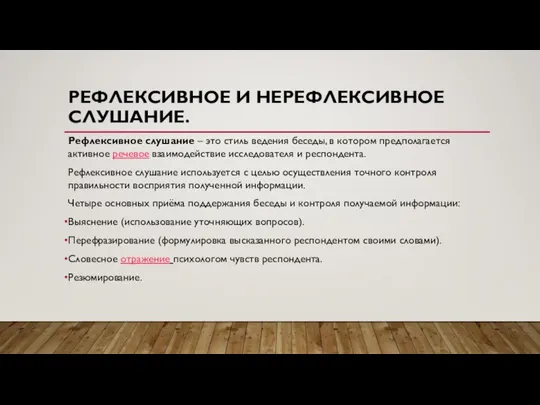 РЕФЛЕКСИВНОЕ И НЕРЕФЛЕКСИВНОЕ СЛУШАНИЕ.

Рефлексивное слушание – это стиль ведения беседы, в котором предполагается активное речевое взаимодействие исследователя и респондента.

Рефлексивное слушание используется с целью осуществления точного контроля правильности восприятия полученной информации.

Четыре основных приёма поддержания беседы и контроля получаемой информации:

•Выяснение (использование уточняющих вопросов).

•Перефразирование (формулировка высказанного респондентом своими словами).

•Словесное отражение психологом чувств респондента.

•Резюмирование.